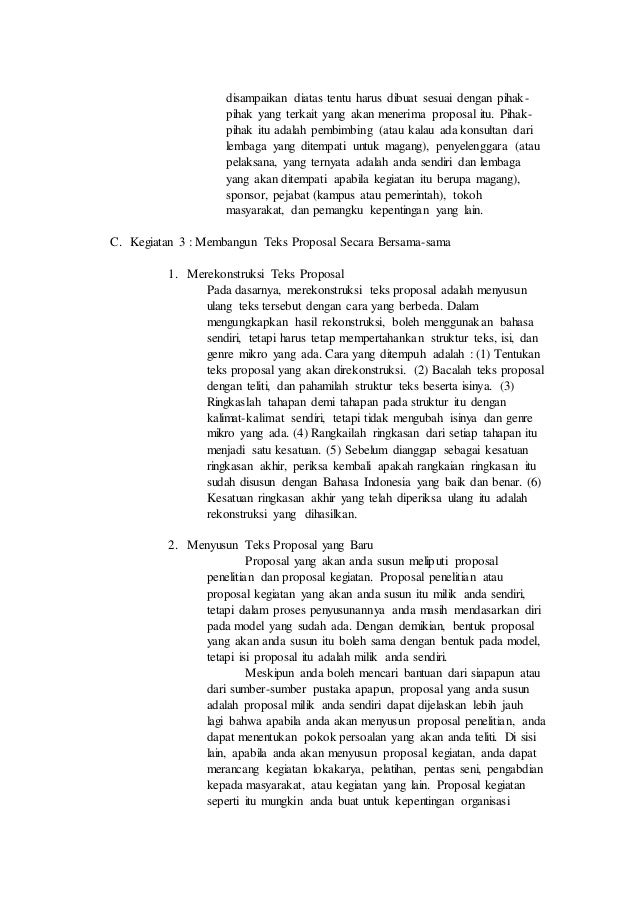 disampaikan diatas tentu harus dibuat sesuai dengan pihak-pihak yang terkait yang akan menerima proposal itu. Pihak-pihak itu adalah pembimbing (atau kalau ada konsultan dari lembaga yang ditempati untuk magang), penyelenggara (atau pelaksana, yang ternyata adalah anda sendiri dan lembaga yang akan ditempati apabila kegiatan itu berupa magang), sponsor, pejabat (kampus atau pemerintah), tokoh masyarakat, dan pemangku kepentingan yang lain.

C. Kegiatan 3 : Membangun Teks Proposal Secara Bersama-sama

1. Merekonstruksi Teks Proposal
Pada dasarnya, merekonstruksi teks proposal adalah menyusun ulang teks tersebut dengan cara yang berbeda. Dalam mengungkapkan hasil rekonstruksi, boleh menggunakan bahasa sendiri, tetapi harus tetap mempertahankan struktur teks, isi, dan genre mikro yang ada. Cara yang ditempuh adalah : (1) Tentukan teks proposal yang akan direkonstruksi. (2) Bacalah teks proposal dengan teliti, dan pahamilah struktur teks beserta isinya. (3) Ringkaslah tahapan demi tahapan pada struktur itu dengan kalimat-kalimat sendiri, tetapi tidak mengubah isinya dan genre mikro yang ada. (4) Rangkailah ringkasan dari setiap tahapan itu menjadi satu kesatuan. (5) Sebelum dianggap sebagai kesatuan ringkasan akhir, periksa kembali apakah rangkaian ringkasan itu sudah disusun dengan Bahasa Indonesia yang baik dan benar. (6) Kesatuan ringkasan akhir yang telah diperiksa ulang itu adalah rekonstruksi yang dihasilkan.

2. Menyusun Teks Proposal yang Baru
Proposal yang akan anda susun meliputi proposal penelitian dan proposal kegiatan. Proposal penelitian atau proposal kegiatan yang akan anda susun itu milik anda sendiri, tetapi dalam proses penyusunannya anda masih mendasarkan diri pada model yang sudah ada. Dengan demikian, bentuk proposal yang akan anda susun itu boleh sama dengan bentuk pada model, tetapi isi proposal itu adalah milik anda sendiri.
Meskipun anda boleh mencari bantuan dari siapapun atau dari sumber-sumber pustaka apapun, proposal yang anda susun adalah proposal milik anda sendiri dapat dijelaskan lebih jauh lagi bahwa apabila anda akan menyusun proposal penelitian, anda dapat menentukan pokok persoalan yang akan anda teliti. Di sisi lain, apabila anda akan menyusun proposal kegiatan, anda dapat merancang kegiatan lokakarya, pelatihan, pentas seni, pengabdian kepada masyarakat, atau kegiatan yang lain. Proposal kegiatan seperti itu mungkin anda buat untuk kepentingan organisasi